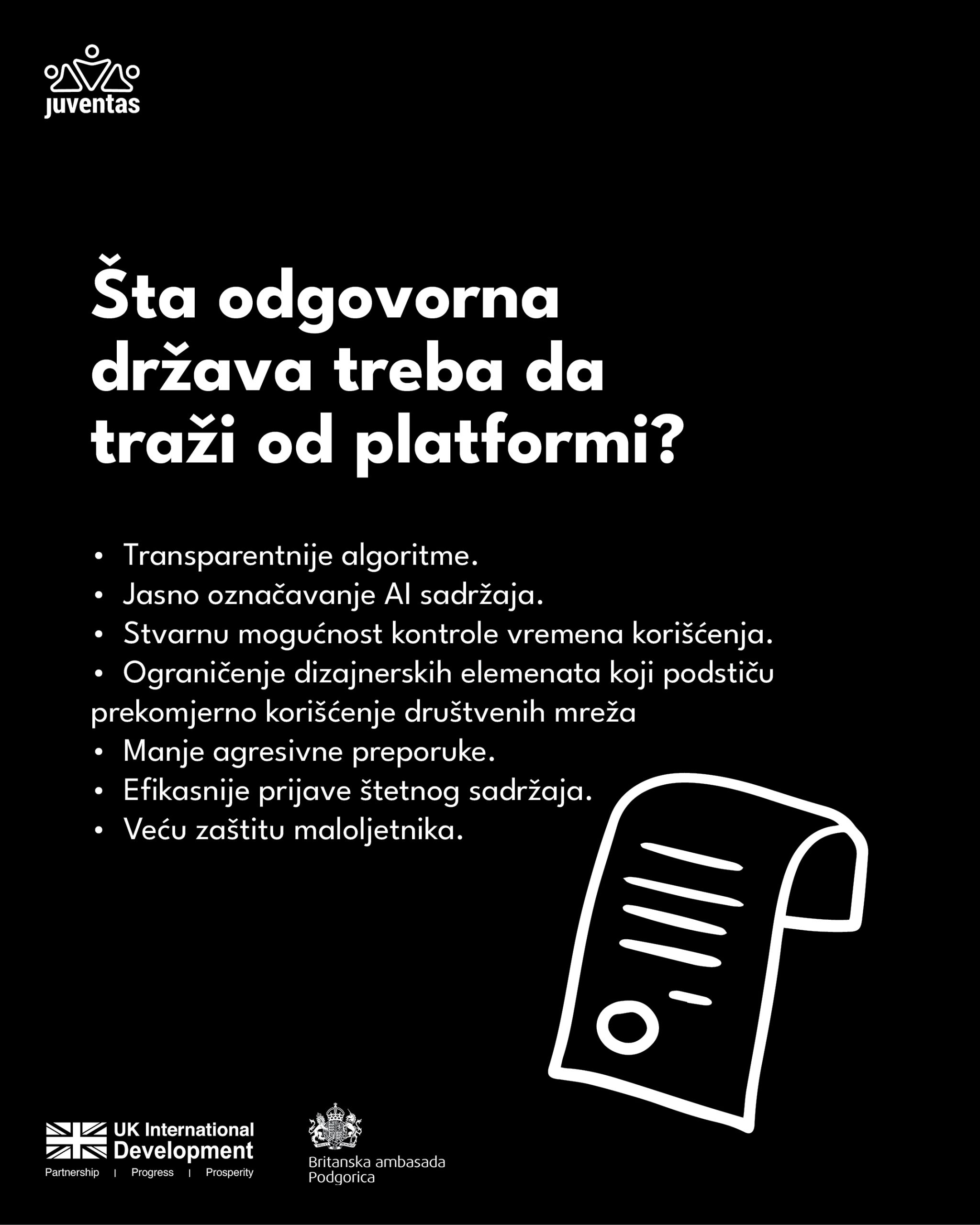 juventas

Šta odgovorna država treba da traži od platformi?

• Transparentnije algoritme.
• Jasno označavanje AI sadržaja.
• Stvarnu mogućnost kontrole vremena korišćenja.
• Ograničenje dizajnerskih elemenata koji podstiču prekomjerno korišćenje društvenih mreža
• Manje agresivne preporuke.
• Efikasnije prijave štetnog sadržaja.
• Veću zaštitu maloljetnika.

UK International Development
Partnership | Progress | Prosperity

Britanska ambasada
Podgorica